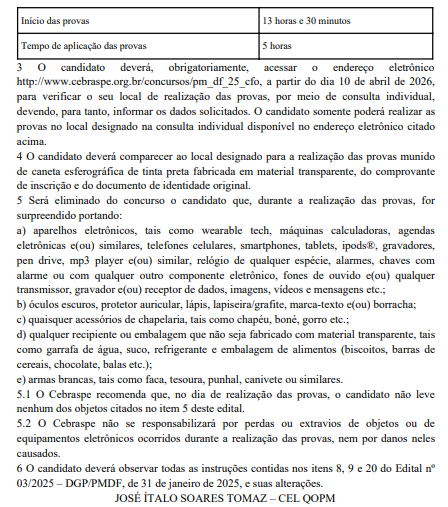 | Início das provas | 13 horas e 30 minutos |
|---|---|
| Tempo de aplicação das provas | 5 horas |

3 O candidato deverá, obrigatoriamente, acessar o endereço eletrônico http://www.cebraspe.org.br/concursos/pm_df_25_cfo, a partir do dia 10 de abril de 2026, para verificar o seu local de realização das provas, por meio de consulta individual, devendo, para tanto, informar os dados solicitados. O candidato somente poderá realizar as provas no local designado na consulta individual disponível no endereço eletrônico citado acima.
4 O candidato deverá comparecer ao local designado para a realização das provas munido de caneta esferográfica de tinta preta fabricada em material transparente, do comprovante de inscrição e do documento de identidade original.
5 Será eliminado do concurso o candidato que, durante a realização das provas, for surpreendido portando:
a) aparelhos eletrônicos, tais como wearable tech, máquinas calculadoras, agendas eletrônicas e(ou) similares, telefones celulares, smartphones, tablets, ipods®, gravadores, pen drive, mp3 player e(ou) similar, relógio de qualquer espécie, alarmes, chaves com alarme ou com qualquer outro componente eletrônico, fones de ouvido e(ou) qualquer transmissor, gravador e(ou) receptor de dados, imagens, vídeos e mensagens etc.;
b) óculos escuros, protetor auricular, lápis, lapiseira/grafite, marca-texto e(ou) borracha;
c) quaisquer acessórios de chapelaria, tais como chapéu, boné, gorro etc.;
d) qualquer recipiente ou embalagem que não seja fabricado com material transparente, tais como garrafa de água, suco, refrigerante e embalagem de alimentos (biscoitos, barras de cereais, chocolate, balas etc.);
e) armas brancas, tais como faca, tesoura, punhal, canivete ou similares.
5.1 O Cebraspe recomenda que, no dia de realização das provas, o candidato não leve nenhum dos objetos citados no item 5 deste edital.
5.2 O Cebraspe não se responsabilizará por perdas ou extravios de objetos ou de equipamentos eletrônicos ocorridos durante a realização das provas, nem por danos neles causados.
6 O candidato deverá observar todas as instruções contidas nos itens 8, 9 e 20 do Edital nº 03/2025 – DGP/PMDF, de 31 de janeiro de 2025, e suas alterações.
JOSÉ ÍTALO SOARES TOMAZ – CEL QOPM